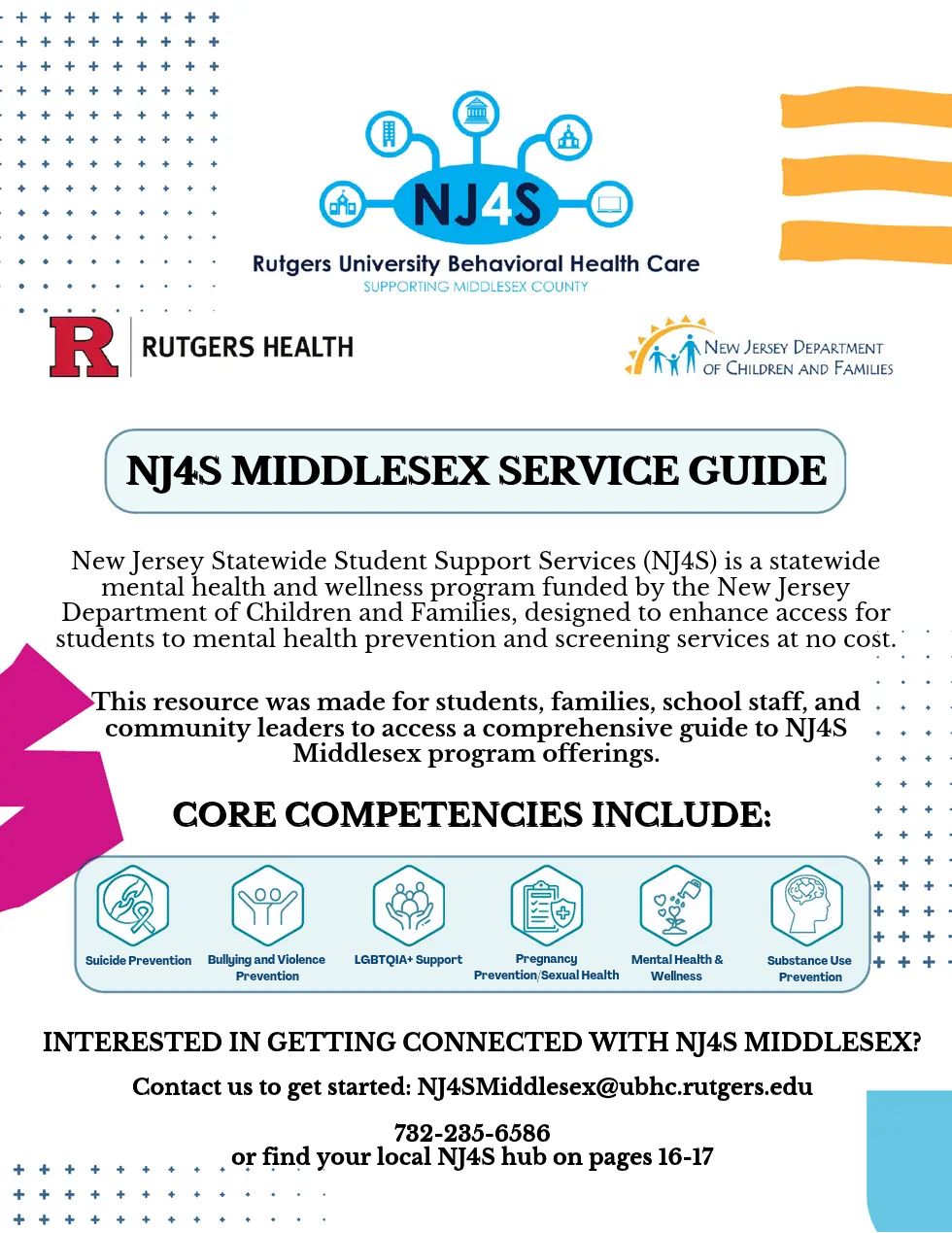 NJ4S

Rutgers University Behavioral Health Care
SUPPORTING MIDDLESEX COUNTY

R RUTGERS HEALTH

NEW JERSEY DEPARTMENT OF CHILDREN AND FAMILIES

NJ4S MIDDLESEX SERVICE GUIDE

New Jersey Statewide Student Support Services (NJ4S) is a statewide mental health and wellness program funded by the New Jersey Department of Children and Families, designed to enhance access for students to mental health prevention and screening services at no cost.

This resource was made for students, families, school staff, and community leaders to access a comprehensive guide to NJ4S Middlesex program offerings.

CORE COMPETENCIES INCLUDE:

Suicide Prevention

Bullying and Violence Prevention

LGBTQIA+ Support

Pregnancy Prevention/Sexual Health

Mental Health & Wellness

Substance Use Prevention

INTERESTED IN GETTING CONNECTED WITH NJ4S MIDDLESEX?

Contact us to get started: NJ4SMiddlesex@ubhc.rutgers.edu

732-235-6586
or find your local NJ4S hub on pages 16-17